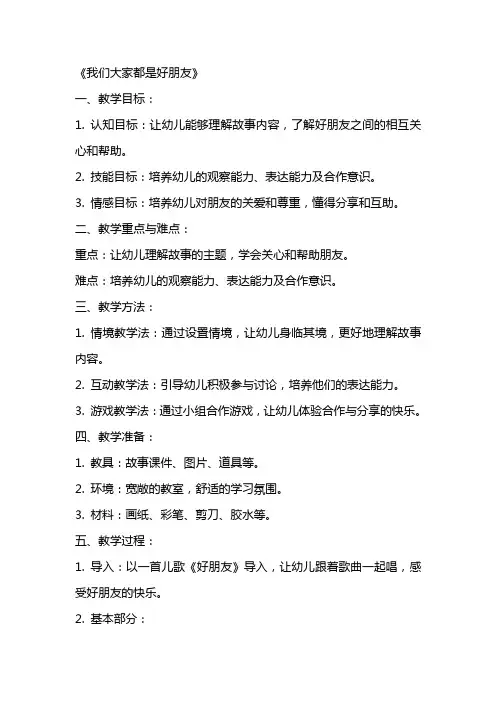 《我们大家都是好朋友》

一、教学目标：

1. 认知目标：让幼儿能够理解故事内容，了解好朋友之间的相互关心和帮助。

2. 技能目标：培养幼儿的观察能力、表达能力及合作意识。

3. 情感目标：培养幼儿对朋友的关爱和尊重，懂得分享和互助。

二、教学重点与难点：

重点：让幼儿理解故事的主题，学会关心和帮助朋友。

难点：培养幼儿的观察能力、表达能力及合作意识。

三、教学方法：

1. 情境教学法：通过设置情境，让幼儿身临其境，更好地理解故事内容。

2. 互动教学法：引导幼儿积极参与讨论，培养他们的表达能力。

3. 游戏教学法：通过小组合作游戏，让幼儿体验合作与分享的快乐。

四、教学准备：

1. 教具：故事课件、图片、道具等。

2. 环境：宽敞的教室，舒适的学习氛围。

3. 材料：画纸、彩笔、剪刀、胶水等。

五、教学过程：

1. 导入：以一首儿歌《好朋友》导入，让幼儿跟着歌曲一起唱，感受好朋友的快乐。

2. 基本部分：